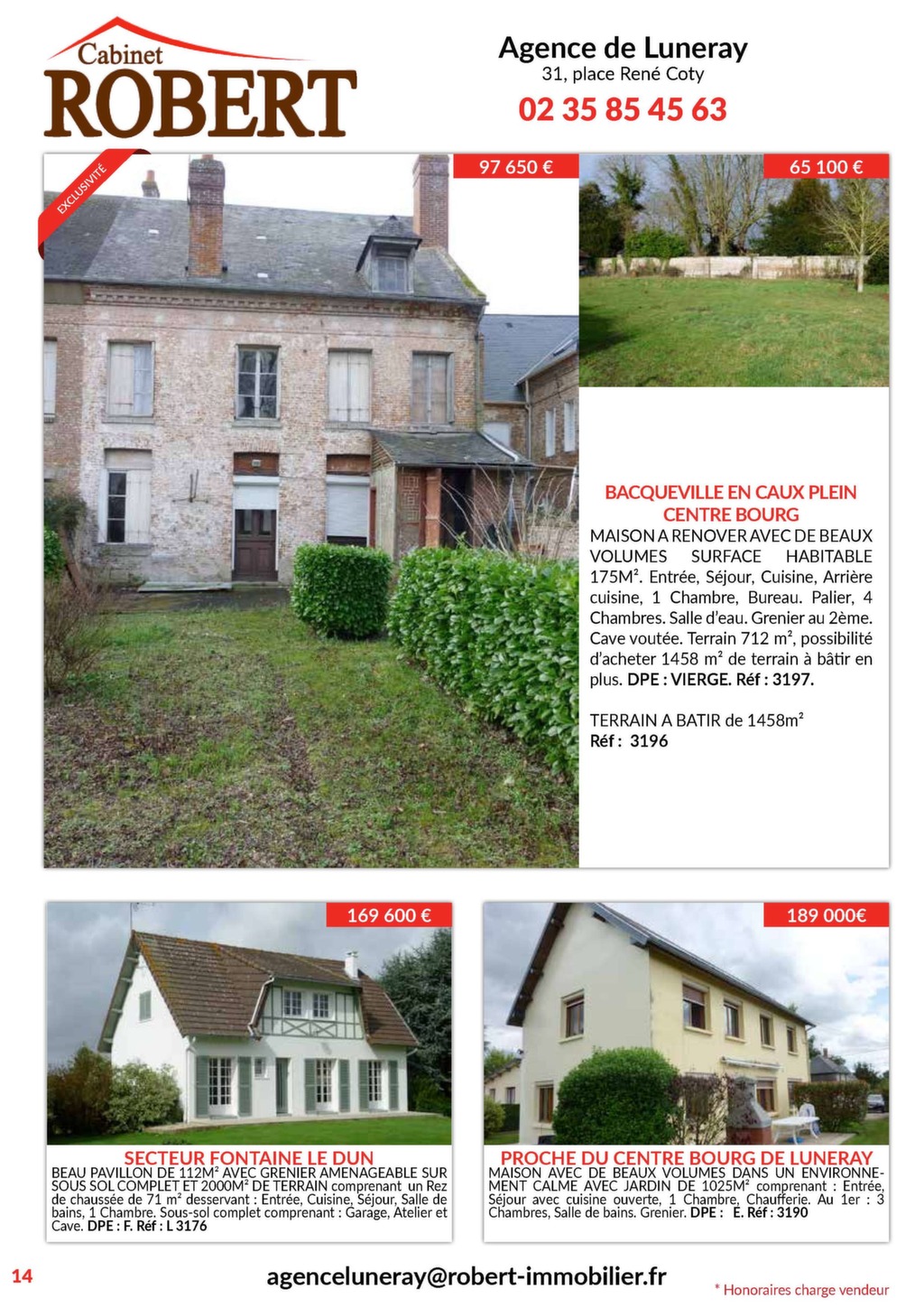 Cabinet
ROBERT

Agence de Luneray
31, place René Coty
02 35 85 45 63

EXCLUSIVITÉ

97 650 €

65 100 €

BACQUEVILLE EN CAUX PLEIN CENTRE BOURG
MAISON A RENOVER AVEC DE BEAUX VOLUMES SURFACE HABITABLE 175M². Entrée, Séjour, Cuisine, Arrière cuisine, 1 Chambre, Bureau. Palier, 4 Chambres. Salle d'eau. Grenier au 2ème. Cave voutée. Terrain 712 m², possibilité d'acheter 1458 m² de terrain à bâtir en plus. DPE : VIERGE. Réf : 3197.

TERRAIN A BATIR de 1458m²
Réf : 3196

169 600 €

SECTEUR FONTAINE LE DUN
BEAU PAVILLON DE 112M² AVEC GRENIER AMENAGEABLE SUR SOUS SOL COMPLET ET 2000M² DE TERRAIN comprenant un Rez de chaussée de 71 m² desservant : Entrée, Cuisine, Séjour, Salle de bains, 1 Chambre. Sous-sol complet comprenant : Garage, Atelier et Cave. DPE : F. Réf : L 3176

189 000€

PROCHE DU CENTRE BOURG DE LUNERAY
MAISON AVEC DE BEAUX VOLUMES DANS UN ENVIRONNEMENT CALME AVEC JARDIN DE 1025M² comprenant : Entrée, Séjour avec cuisine ouverte, 1 Chambre, Chaufferie. Au 1er : 3 Chambres, Salle de bains. Grenier. DPE : E. Réf : 3190

14

agenceluneray@robert-immobilier.fr

* Honoraires charge vendeur